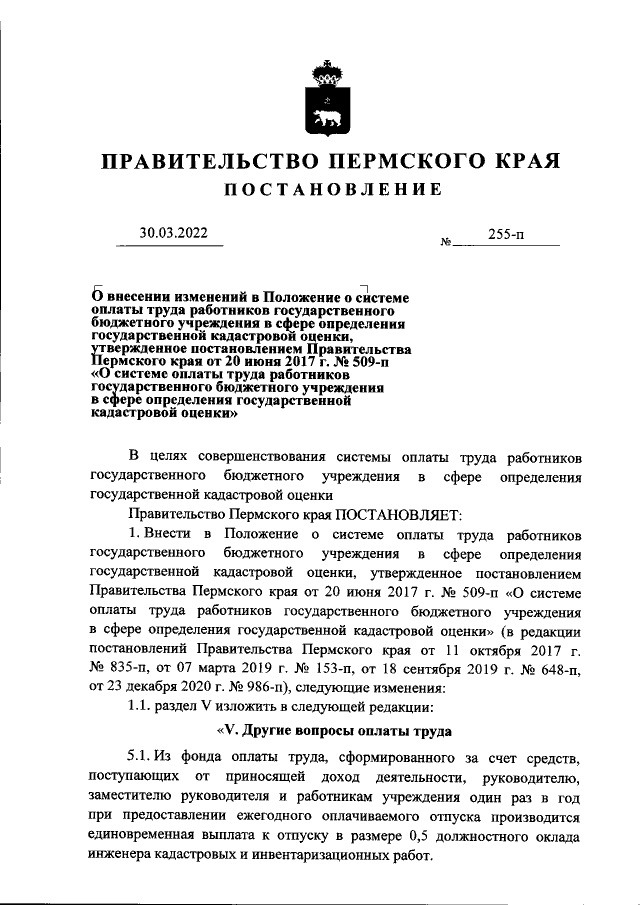 ПРАВИТЕЛЬСТВО ПЕРМСКОГО КРАЯ
ПОСТАНОВЛЕНИЕ

30.03.2022 № 255-п

О внесении изменений в Положение о системе оплаты труда работников государственного бюджетного учреждения в сфере определения государственной кадастровой оценки, утвержденное постановлением Правительства Пермского края от 20 июня 2017 г. № 509-п «О системе оплаты труда работников государственного бюджетного учреждения в сфере определения государственной кадастровой оценки»

В целях совершенствования системы оплаты труда работников государственного бюджетного учреждения в сфере определения государственной кадастровой оценки

Правительство Пермского края ПОСТАНОВЛЯЕТ:

1. Внести в Положение о системе оплаты труда работников государственного бюджетного учреждения в сфере определения государственной кадастровой оценки, утвержденное постановлением Правительства Пермского края от 20 июня 2017 г. № 509-п «О системе оплаты труда работников государственного бюджетного учреждения в сфере определения государственной кадастровой оценки» (в редакции постановлений Правительства Пермского края от 11 октября 2017 г. № 835-п, от 07 марта 2019 г. № 153-п, от 18 сентября 2019 г. № 648-п, от 23 декабря 2020 г. № 986-п), следующие изменения:

1.1. раздел V изложить в следующей редакции:

«V. Другие вопросы оплаты труда

5.1. Из фонда оплаты труда, сформированного за счет средств, поступающих от приносящей доход деятельности, руководителю, заместителю руководителя и работникам учреждения один раз в год при предоставлении ежегодного оплачиваемого отпуска производится единовременная выплата к отпуску в размере 0,5 должностного оклада инженера кадастровых и инвентаризационных работ.